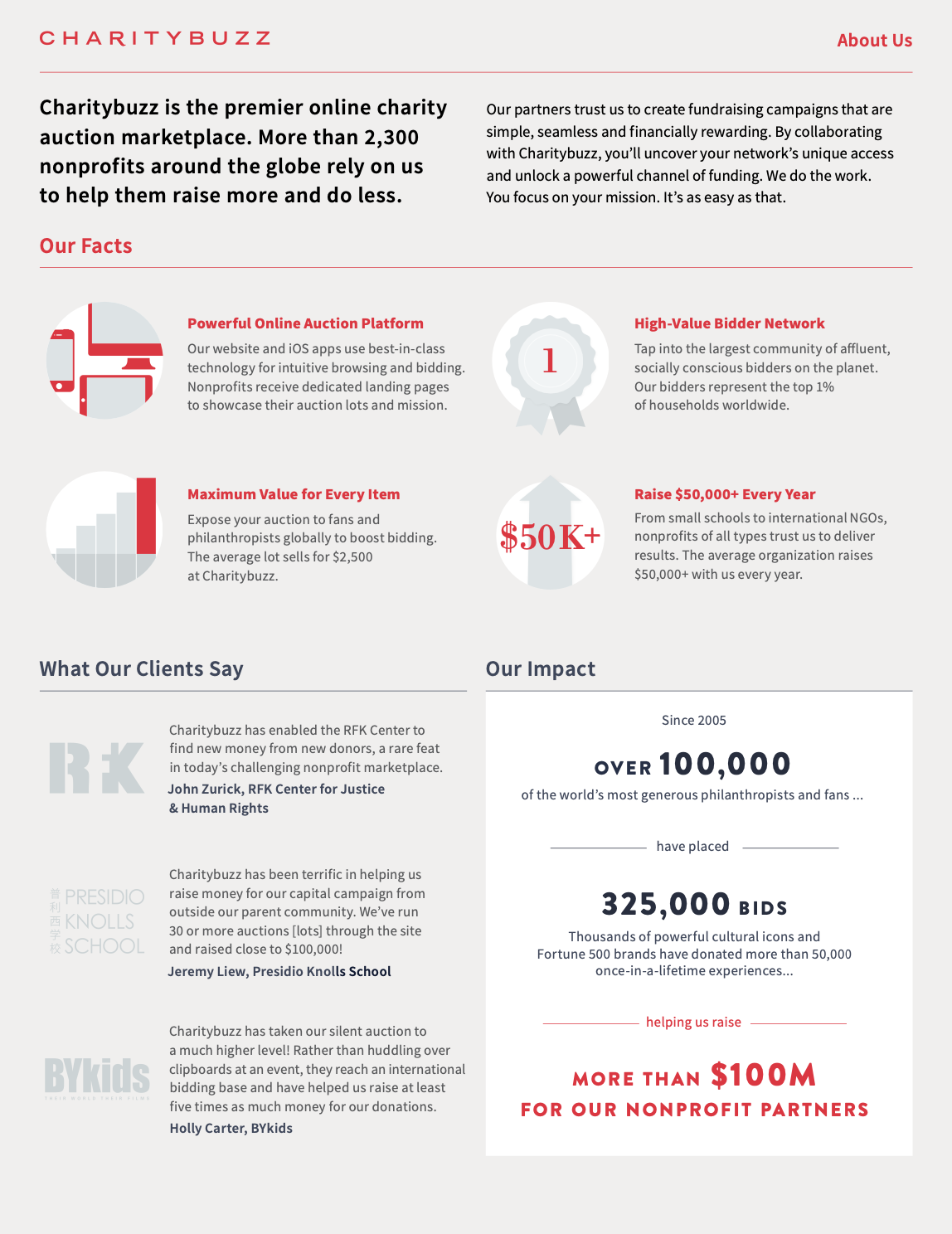 CHARITYBUZZ

About Us

Charitybuzz is the premier online charity auction marketplace. More than 2,300 nonprofits around the globe rely on us to help them raise more and do less.

Our partners trust us to create fundraising campaigns that are simple, seamless and financially rewarding. By collaborating with Charitybuzz, you'll uncover your network's unique access and unlock a powerful channel of funding. We do the work. You focus on your mission. It's as easy as that.

Our Facts

Powerful Online Auction Platform

Our website and iOS apps use best-in-class technology for intuitive browsing and bidding. Nonprofits receive dedicated landing pages to showcase their auction lots and mission.

1

High-Value Bidder Network

Tap into the largest community of affluent, socially conscious bidders on the planet. Our bidders represent the top 1% of households worldwide.

Maximum Value for Every Item

Expose your auction to fans and philanthropists globally to boost bidding. The average lot sells for $2,500 at Charitybuzz.

$50K+

Raise $50,000+ Every Year

From small schools to international NGOs, nonprofits of all types trust us to deliver results. The average organization raises $50,000+ with us every year.

What Our Clients Say

RFK

Charitybuzz has enabled the RFK Center to find new money from new donors, a rare feat in today's challenging nonprofit marketplace.
John Zurick, RFK Center for Justice & Human Rights

普利西学校 PRESIDIO KNOLLS SCHOOL

Charitybuzz has been terrific in helping us raise money for our capital campaign from outside our parent community. We've run 30 or more auctions [lots] through the site and raised close to $100,000!
Jeremy Liew, Presidio Knolls School

BYkids
THEIR WORLD THEIR FILMS

Charitybuzz has taken our silent auction to a much higher level! Rather than huddling over clipboards at an event, they reach an international bidding base and have helped us raise at least five times as much money for our donations.
Holly Carter, BYkids

Our Impact

Since 2005

OVER 100,000

of the world's most generous philanthropists and fans ...

have placed

325,000 BIDS

Thousands of powerful cultural icons and Fortune 500 brands have donated more than 50,000 once-in-a-lifetime experiences...

helping us raise

MORE THAN $100M
FOR OUR NONPROFIT PARTNERS